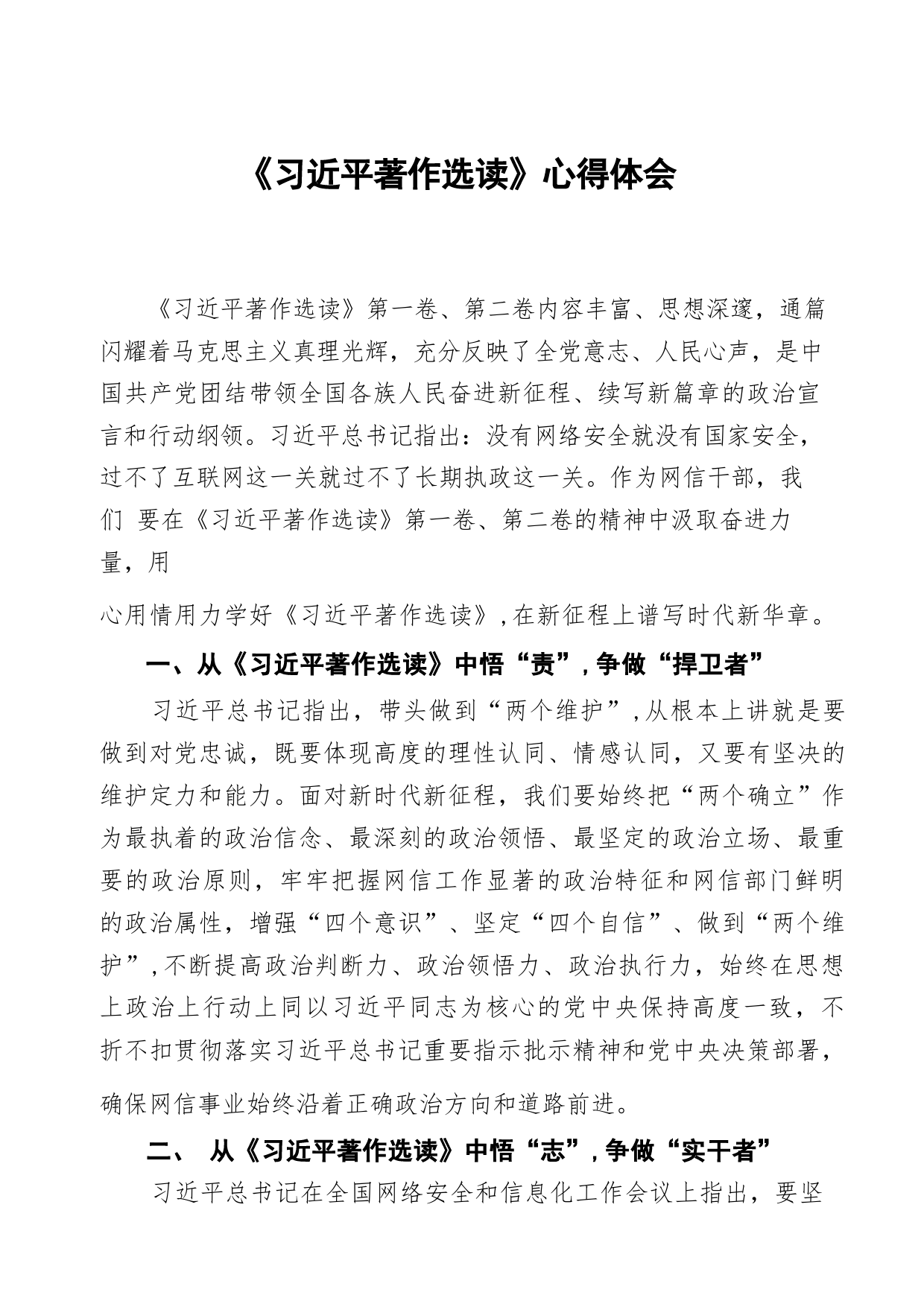 《习近平著作选读》心得体会

《习近平著作选读》第一卷、第二卷内容丰富、思想深邃，通篇闪耀着马克思主义真理光辉，充分反映了全党意志、人民心声，是中国共产党团结带领全国各族人民奋进新征程、续写新篇章的政治宣言和行动纲领。习近平总书记指出：没有网络安全就没有国家安全，过不了互联网这一关就过不了长期执政这一关。作为网信干部，我们 要在《习近平著作选读》第一卷、第二卷的精神中汲取奋进力量，用

心用情用力学好《习近平著作选读》，在新征程上谱写时代新华章。

一、从《习近平著作选读》中悟“责”，争做“捍卫者”

习近平总书记指出，带头做到“两个维护”，从根本上讲就是要做到对党忠诚，既要体现高度的理性认同、情感认同，又要有坚决的维护定力和能力。面对新时代新征程，我们要始终把“两个确立”作为最执着的政治信念、最深刻的政治领悟、最坚定的政治立场、最重要的政治原则，牢牢把握网信工作显著的政治特征和网信部门鲜明的政治属性，增强“四个意识”、坚定“四个自信”、做到“两个维护”，不断提高政治判断力、政治领悟力、政治执行力，始终在思想上政治上行动上同以习近平同志为核心的党中央保持高度一致，不折不扣贯彻落实习近平总书记重要指示批示精神和党中央决策部署，

确保网信事业始终沿着正确政治方向和道路前进。

二、 从《习近平著作选读》中悟“志”，争做“实干者”

习近平总书记在全国网络安全和信息化工作会议上指出，要坚